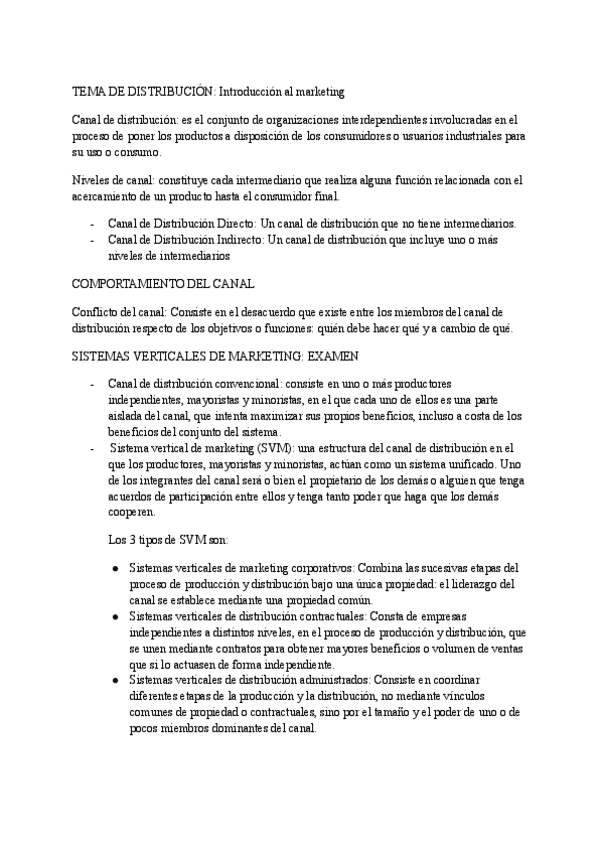 TEMA DE DISTRIBUCIÓN: Introducción al marketing

Canal de distribución: es el conjunto de organizaciones interdependientes involucradas en el proceso de poner los productos a disposición de los consumidores o usuarios industriales para su uso o consumo.

Niveles de canal: constituye cada intermediario que realiza alguna función relacionada con el acercamiento de un producto hasta el consumidor final.

- Canal de Distribución Directo: Un canal de distribución que no tiene intermediarios.
- Canal de Distribución Indirecto: Un canal de distribución que incluye uno o más niveles de intermediarios

COMPORTAMIENTO DEL CANAL

Conflicto del canal: Consiste en el desacuerdo que existe entre los miembros del canal de distribución respecto de los objetivos o funciones: quién debe hacer qué y a cambio de qué.

SISTEMAS VERTICALES DE MARKETING: EXAMEN

- Canal de distribución convencional: consiste en uno o más productores independientes, mayoristas y minoristas, en el que cada uno de ellos es una parte aislada del canal, que intenta maximizar sus propios beneficios, incluso a costa de los beneficios del conjunto del sistema.
- Sistema vertical de marketing (SVM): una estructura del canal de distribución en el que los productores, mayoristas y minoristas, actúan como un sistema unificado. Uno de los integrantes del canal será o bien el propietario de los demás o alguien que tenga acuerdos de participación entre ellos y tenga tanto poder que haga que los demás cooperen.

Los 3 tipos de SVM son:

● Sistemas verticales de marketing corporativos: Combina las sucesivas etapas del proceso de producción y distribución bajo una única propiedad: el liderazgo del canal se establece mediante una propiedad común.
● Sistemas verticales de distribución contractuales: Consta de empresas independientes a distintos niveles, en el proceso de producción y distribución, que se unen mediante contratos para obtener mayores beneficios o volumen de ventas que si lo actuasen de forma independiente.
● Sistemas verticales de distribución administrados: Consiste en coordinar diferentes etapas de la producción y la distribución, no mediante vínculos comunes de propiedad o contractuales, sino por el tamaño y el poder de uno o de pocos miembros dominantes del canal.